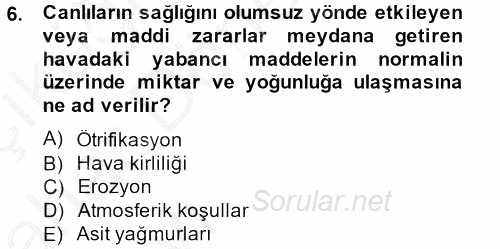 6. Canlıların sağlığını olumsuz yönde etkileyen veya maddi zararlar meydana getiren havadaki yabancı maddelerin normalin üzerinde miktar ve yoğunluğa ulaşmasına ne ad verilir?

A) Ötrifikasyon
B) Hava kirliliği
C) Erozyon
D) Atmosferik koşullar
E) Asit yağmurları

Sorular.net